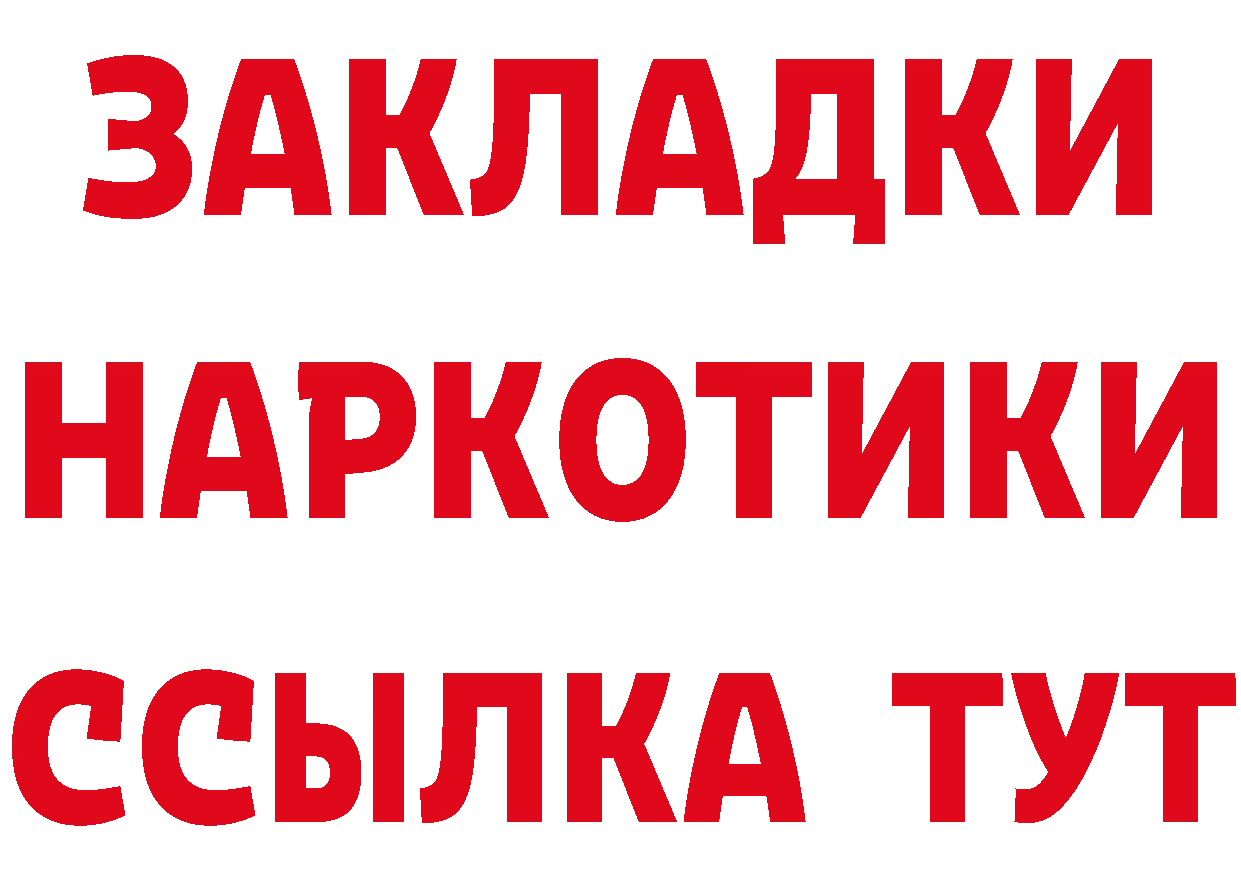 ЗАКЛАДКИ НАРКОТИКИ ССЫЛКА ТУТ